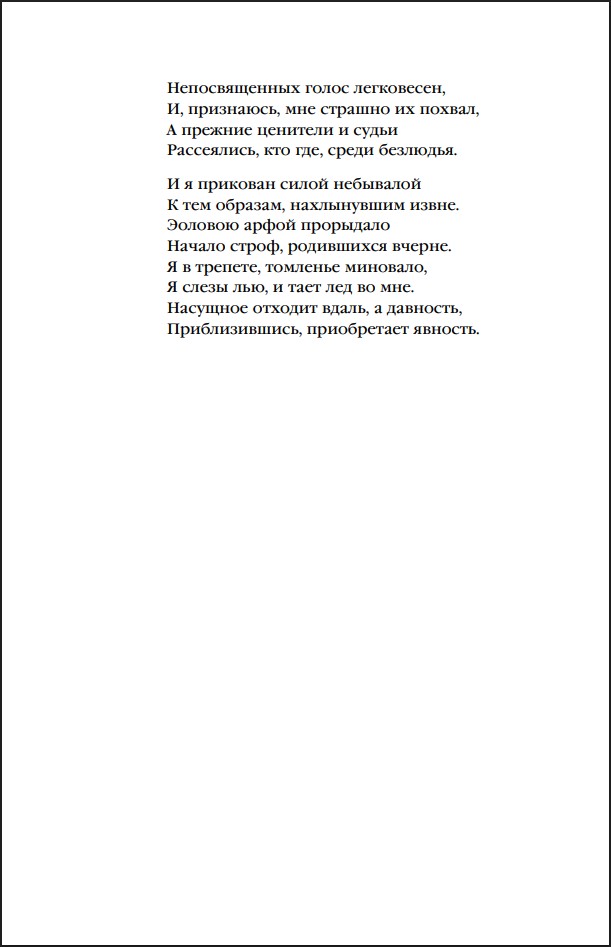 Непосвященных голос легковесен,
И, признаюсь, мне страшно их похвал,
А прежние ценители и судьи
Рассеялись, кто где, среди безлюдья.

И я прикован силой небывалой
К тем образам, нахлынувшим извне.
Эоловою арфой прорыдало
Начало строф, родившихся вчерне.
Я в трепете, томленье миновало,
Я слезы лью, и тает лед во мне.
Насущное отходит вдаль, а давность,
Приблизившись, приобретает явность.